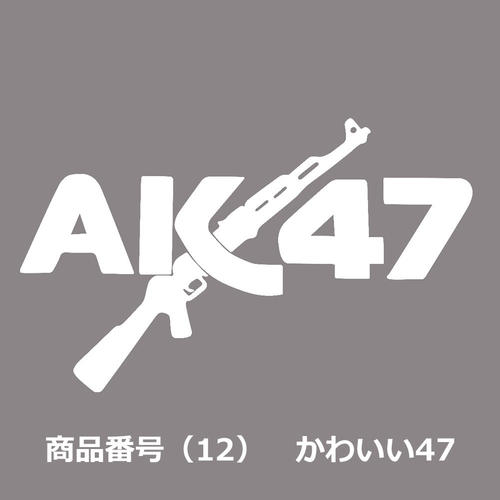 AK47

商品番号（12）　かわいい47